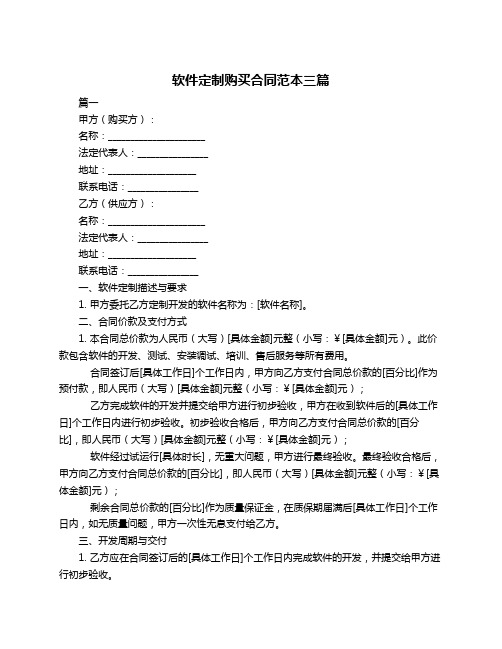 软件定制购买合同范本三篇

篇一

甲方（购买方）：

名称：____________________

法定代表人：______________

地址：__________________

联系电话：______________

乙方（供应方）：

名称：____________________

法定代表人：______________

地址：__________________

联系电话：______________

一、软件定制描述与要求

1. 甲方委托乙方定制开发的软件名称为：[软件名称]。

二、合同价款及支付方式

1. 本合同总价款为人民币（大写）[具体金额]元整（小写：￥[具体金额]元）。此价款包含软件的开发、测试、安装调试、培训、售后服务等所有费用。

合同签订后[具体工作日]个工作日内，甲方向乙方支付合同总价款的[百分比]作为预付款，即人民币（大写）[具体金额]元整（小写：￥[具体金额]元）；

乙方完成软件的开发并提交给甲方进行初步验收，甲方在收到软件后的[具体工作日]个工作日内进行初步验收。初步验收合格后，甲方向乙方支付合同总价款的[百分比]，即人民币（大写）[具体金额]元整（小写：￥[具体金额]元）；

软件经过试运行[具体时长]，无重大问题，甲方进行最终验收。最终验收合格后，甲方向乙方支付合同总价款的[百分比]，即人民币（大写）[具体金额]元整（小写：￥[具体金额]元）；

剩余合同总价款的[百分比]作为质量保证金，在质保期届满后[具体工作日]个工作日内，如无质量问题，甲方一次性无息支付给乙方。

三、开发周期与交付

1. 乙方应在合同签订后的[具体工作日]个工作日内完成软件的开发，并提交给甲方进行初步验收。